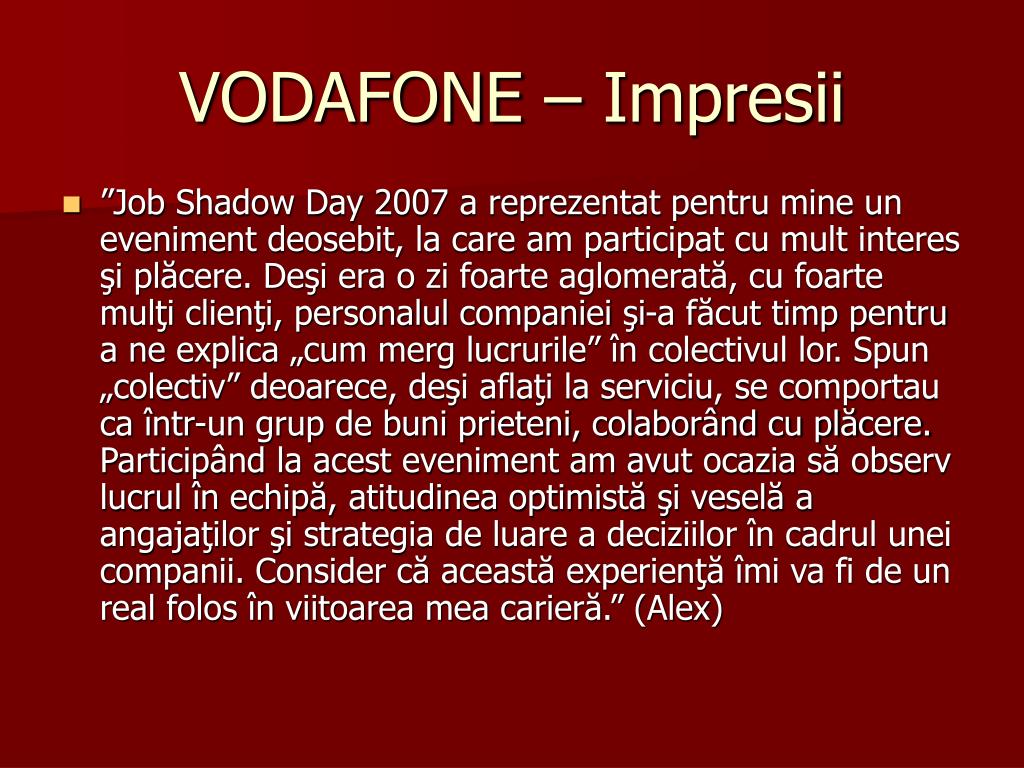 VODAFONE – Impresii

”Job Shadow Day 2007 a reprezentat pentru mine un eveniment deosebit, la care am participat cu mult interes şi plăcere. Deşi era o zi foarte aglomerată, cu foarte mulţi clienţi, personalul companiei şi-a făcut timp pentru a ne explica „cum merg lucrurile” în colectivul lor. Spun „colectiv” deoarece, deşi aflaţi la serviciu, se comportau ca într-un grup de buni prieteni, colaborând cu plăcere. Participând la acest eveniment am avut ocazia să observ lucrul în echipă, atitudinea optimistă şi veselă a angajaţilor şi strategia de luare a deciziilor în cadrul unei companii. Consider că această experienţă îmi va fi de un real folos în viitoarea mea carieră.” (Alex)